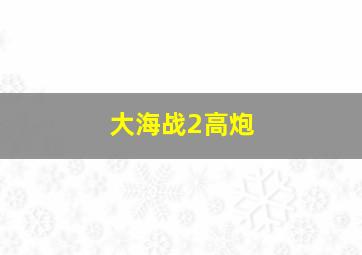 大海战2高炮